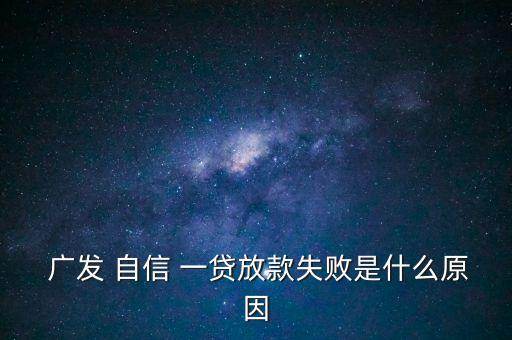 广发 自信 一贷放款失败是什么原因